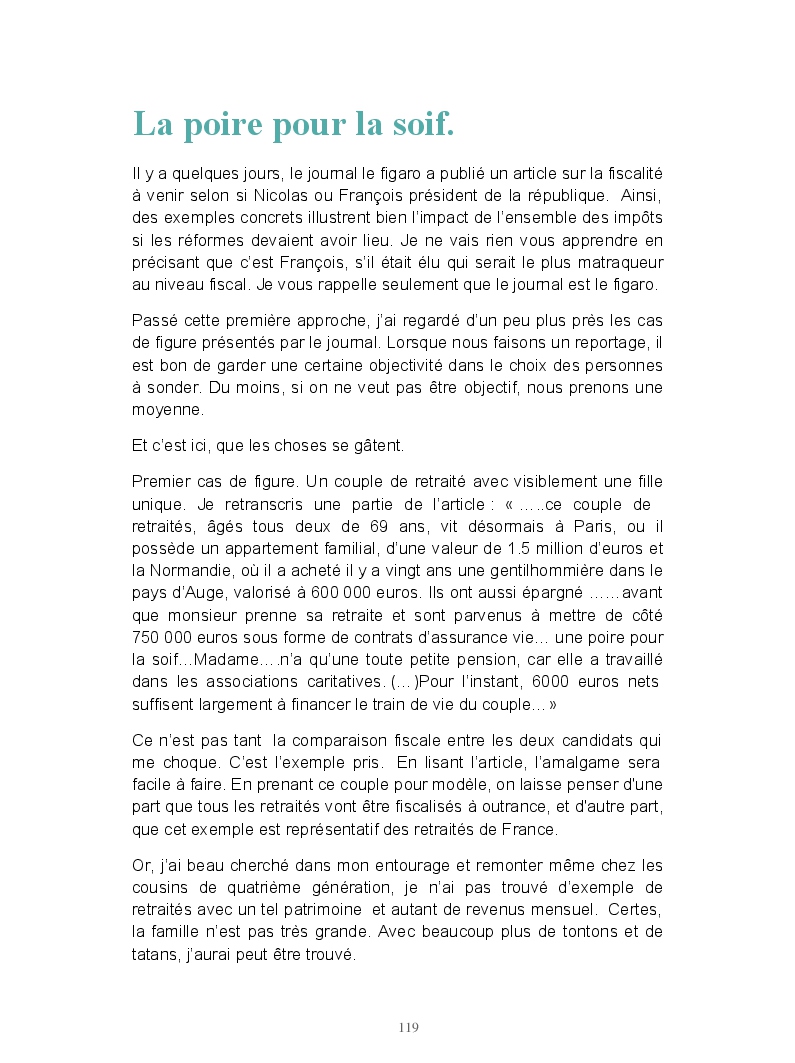 La poire pour la soif.

Il y a quelques jours, le journal le figaro a publié un article sur la fiscalité à venir selon si Nicolas ou François président de la république. Ainsi, des exemples concrets illustrent bien l'impact de l'ensemble des impôts si les réformes devaient avoir lieu. Je ne vais rien vous apprendre en précisant que c'est François, s'il était élu qui serait le plus matraqueur au niveau fiscal. Je vous rappelle seulement que le journal est le figaro.

Passé cette première approche, j'ai regardé d'un peu plus près les cas de figure présentés par le journal. Lorsque nous faisons un reportage, il est bon de garder une certaine objectivité dans le choix des personnes à sonder. Du moins, si on ne veut pas être objectif, nous prenons une moyenne.

Et c'est ici, que les choses se gâtent.

Premier cas de figure. Un couple de retraité avec visiblement une fille unique. Je retranscris une partie de l'article : « …..ce couple de retraités, âgés tous deux de 69 ans, vit désormais à Paris, ou il possède un appartement familial, d'une valeur de 1.5 million d'euros et la Normandie, où il a acheté il y a vingt ans une gentilhommière dans le pays d'Auge, valorisé à 600 000 euros. Ils ont aussi épargné ……avant que monsieur prenne sa retraite et sont parvenus à mettre de côté 750 000 euros sous forme de contrats d'assurance vie… une poire pour la soif…Madame….n'a qu'une toute petite pension, car elle a travaillé dans les associations caritatives. (…)Pour l'instant, 6000 euros nets suffisent largement à financer le train de vie du couple… »

Ce n'est pas tant la comparaison fiscale entre les deux candidats qui me choque. C'est l'exemple pris. En lisant l'article, l'amalgame sera facile à faire. En prenant ce couple pour modèle, on laisse penser d'une part que tous les retraités vont être fiscalisés à outrance, et d'autre part, que cet exemple est représentatif des retraités de France.

Or, j'ai beau cherché dans mon entourage et remonter même chez les cousins de quatrième génération, je n'ai pas trouvé d'exemple de retraités avec un tel patrimoine et autant de revenus mensuel. Certes, la famille n'est pas très grande. Avec beaucoup plus de tontons et de tatans, j'aurai peut être trouvé.

119